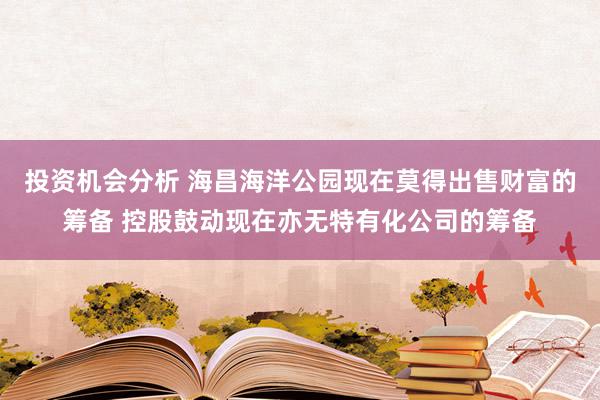 投资机会分析 海昌海洋公园现在莫得出售财富的筹备 控股鼓动现在亦无特有化公司的筹备